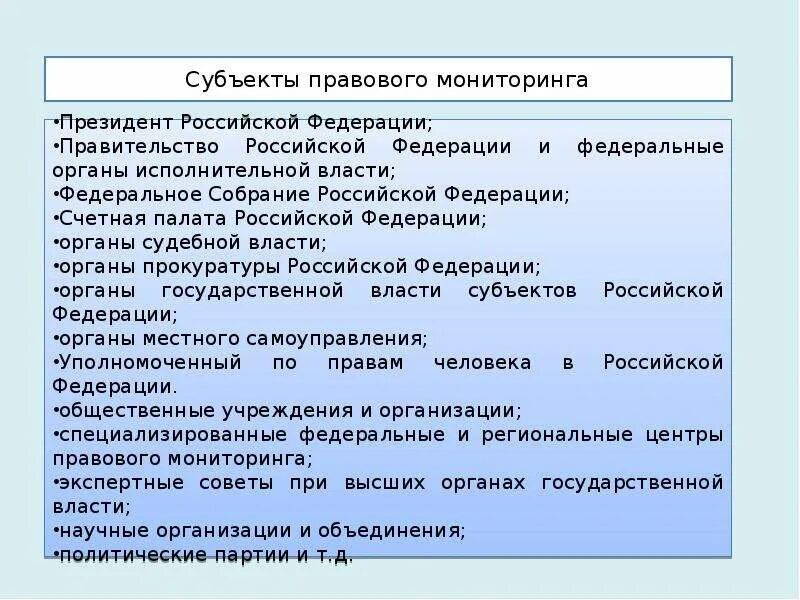 Субъекты правового мониторинга

•Президент Российской Федерации;
•Правительство Российской Федерации и федеральные органы исполнительной власти;
•Федеральное Собрание Российской Федерации;
•Счетная палата Российской Федерации;
•органы судебной власти;
•органы прокуратуры Российской Федерации;
•органы государственной власти субъектов Российской Федерации;
•органы местного самоуправления;
•Уполномоченный по правам человека в Российской Федерации.
•общественные учреждения и организации;
•специализированные федеральные и региональные центры правового мониторинга;
•экспертные советы при высших органах государственной власти;
•научные организации и объединения;
•политические партии и т.д.